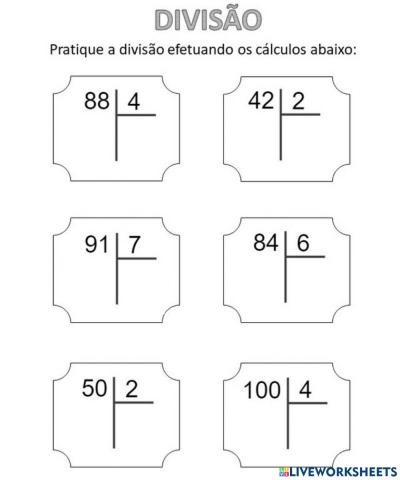 DIVISÃO

Pratique a divisão efetuando os cálculos abaixo:

88 | 4

42 | 2

91 | 7

84 | 6

50 | 2

100 | 4

LIVEWORKSHEETS